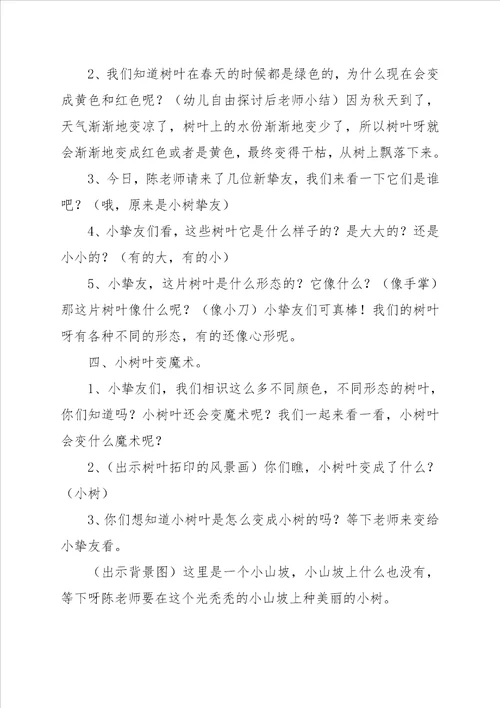 2、我们知道树叶在春天的时候都是绿色的，为什么现在会变成黄色和红色呢？（幼儿自由探讨后老师小结）因为秋天到了，天气渐渐地变凉了，树叶上的水份渐渐地变少了，所以树叶呀就会渐渐地变成红色或者是黄色，最终变得干枯，从树上飘落下来。

3、今日，陈老师请来了几位新挚友，我们来看一下它们是谁吧？（哦，原来是小树挚友）

4、小挚友们看，这些树叶它是什么样子的？是大大的？还是小小的？（有的大，有的小）

5、小挚友，这片树叶是什么形态的？它像什么？（像手掌）那这片树叶像什么呢？（像小刀）小挚友们可真棒！我们的树叶呀有各种不同的形态，有的还像心形呢。

四、小树叶变魔术。

1、小挚友们，我们相识这么多不同颜色，不同形态的树叶，你们知道吗？小树叶还会变魔术呢？我们一起来看一看，小树叶会变什么魔术呢？

2、（出示树叶拓印的风景画）你们瞧，小树叶变成了什么？（小树）

3、你们想知道小树叶是怎么变成小树的吗？等下老师来变给小挚友看。

（出示背景图）这里是一个小山坡，小山坡上什么也没有，等下呀陈老师要在这个光秃秃的小山坡上种美丽的小树。